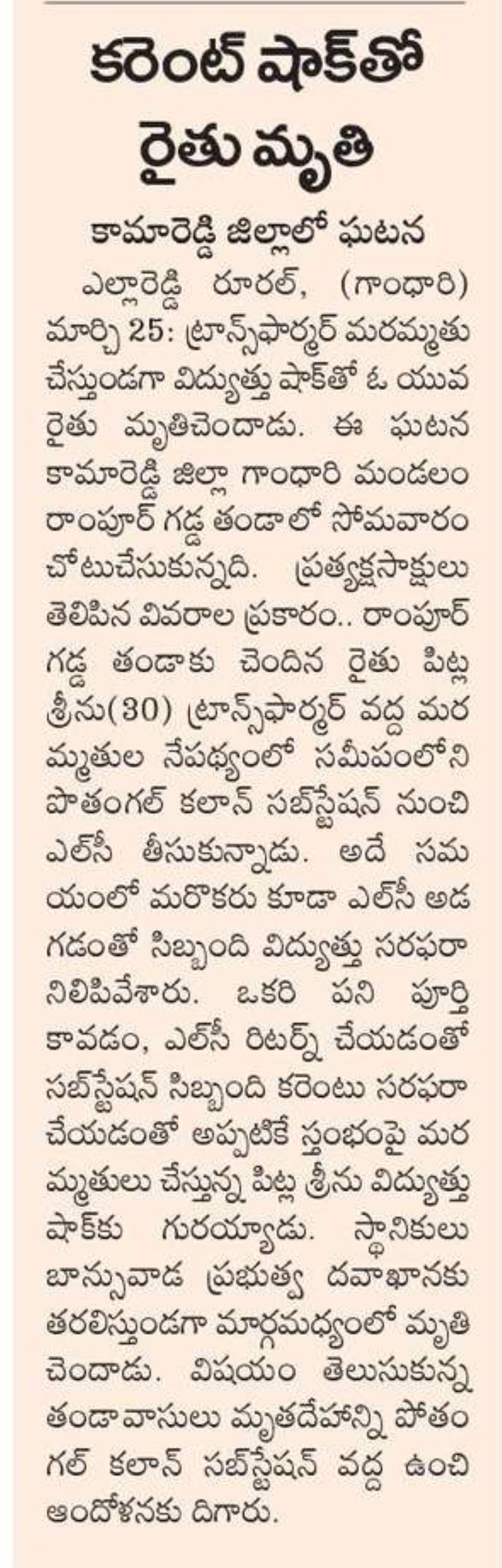 కరెంట్ షాక్‌తో రైతు మృతి

కామారెడ్డి జిల్లాలో ఘటన

ఎల్లారెడ్డి రూరల్, (గాంధారి) మార్చి 25: ట్రాన్స్‌ఫార్మర్ మరమ్మతు చేస్తుండగా విద్యుత్తు షాక్‌తో ఓ యువ రైతు మృతిచెందాడు. ఈ ఘటన కామారెడ్డి జిల్లా గాంధారి మండలం రాంపూర్ గడ్డ తండాలో సోమవారం చోటుచేసుకున్నది. ప్రత్యక్షసాక్షులు తెలిపిన వివరాల ప్రకారం.. రాంపూర్ గడ్డ తండాకు చెందిన రైతు పిట్ల శ్రీను(30) ట్రాన్స్‌ఫార్మర్ వద్ద మరమ్మతుల నేపథ్యంలో సమీపంలోని పొతంగల్ కలాన్ సబ్‌స్టేషన్ నుంచి ఎల్‌సీ తీసుకున్నాడు. అదే సమయంలో మరొకరు కూడా ఎల్‌సీ అడగడంతో సిబ్బంది విద్యుత్తు సరఫరా నిలిపివేశారు. ఒకరి పని పూర్తి కావడం, ఎల్‌సీ రిటర్న్ చేయడంతో సబ్‌స్టేషన్ సిబ్బంది కరెంటు సరఫరా చేయడంతో అప్పటికే స్తంభంపై మరమ్మతులు చేస్తున్న పిట్ల శ్రీను విద్యుత్తు షాక్‌కు గురయ్యాడు. స్థానికులు బాన్సువాడ ప్రభుత్వ దవాఖానకు తరలిస్తుండగా మార్గమధ్యంలో మృతి చెందాడు. విషయం తెలుసుకున్న తండావాసులు మృతదేహాన్ని పోతంగల్ కలాన్ సబ్‌స్టేషన్ వద్ద ఉంచి ఆందోళనకు దిగారు.